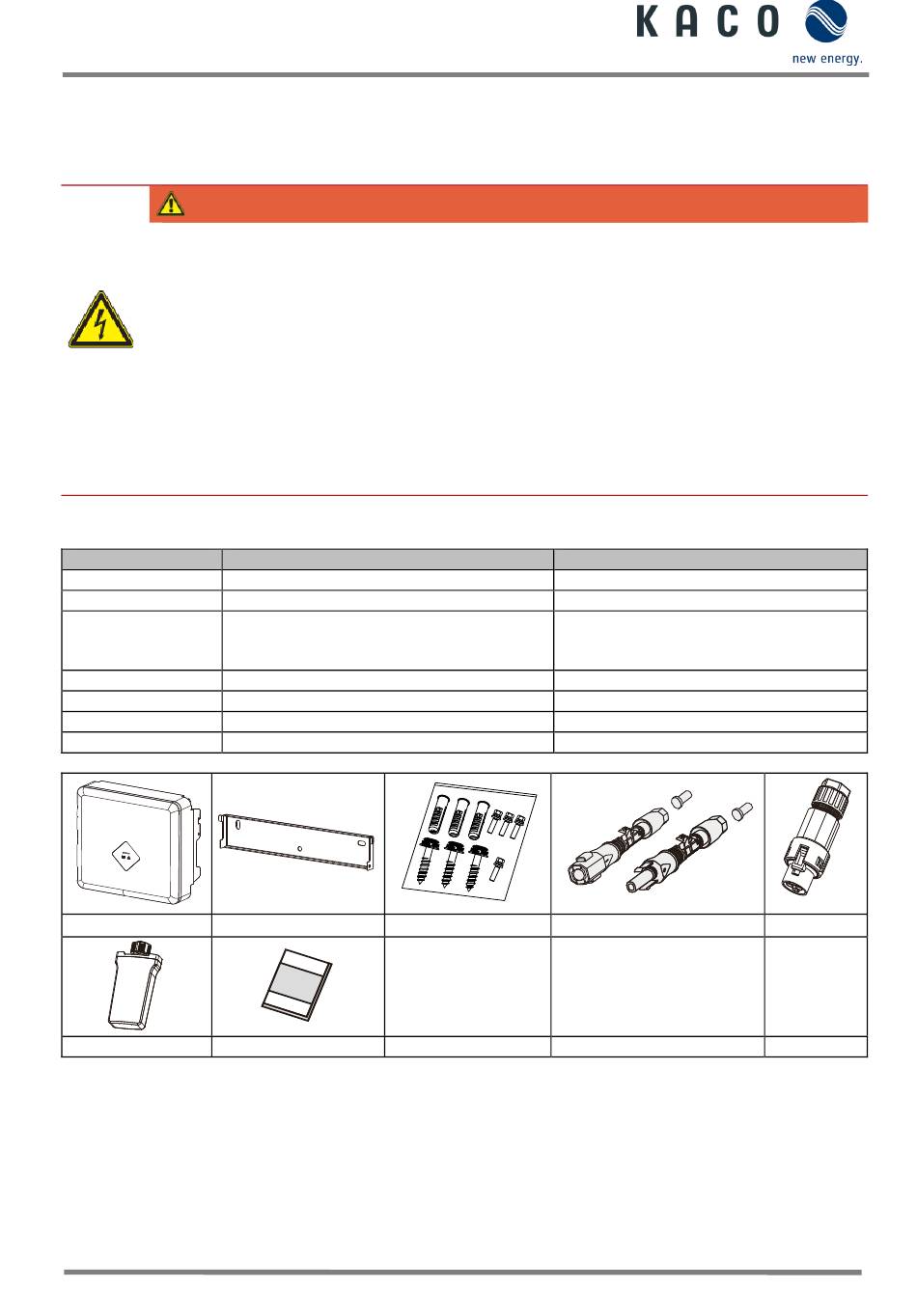 KACO

new energy.